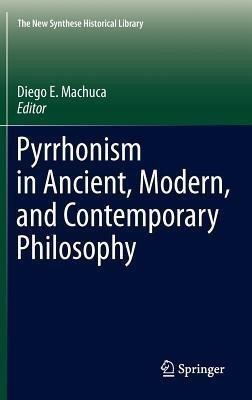 The New Synthese Historical Library

Diego E. Machuca
Editor

Pyrrhonism in Ancient, Modern, and Contemporary Philosophy

Springer